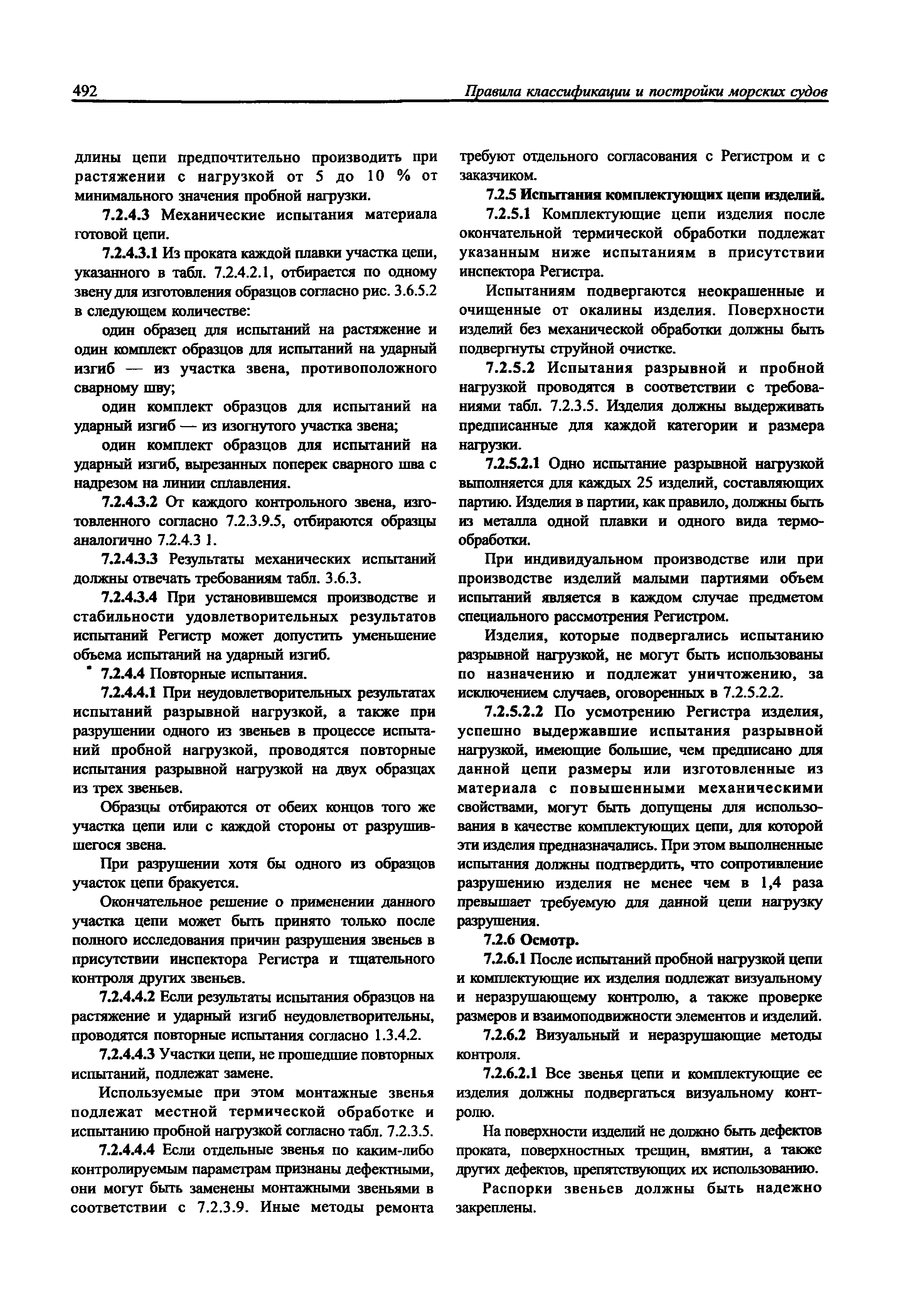 492 Правила классификации и постройки морских судов

длины цепи предпочтительно производить при растяжении с нагрузкой от 5 до 10 % от минимального значения пробной нагрузки.

7.2.4.3 Механические испытания материала готовой цепи.

7.2.4.3.1 Из проката каждой плавки участка цепи, указанного в табл. 7.2.4.2.1, отбирается по одному звену для изготовления образцов согласно рис. 3.6.5.2 в следующем количестве:

один образец для испытаний на растяжение и один комплект образцов для испытаний на ударный изгиб — из участка звена, противоположного сварному шву;

один комплект образцов для испытаний на ударный изгиб — из изогнутого участка звена;

один комплект образцов для испытаний на ударный изгиб, вырезанных поперек сварного шва с надрезом на линии сплавления.

7.2.4.3.2 От каждого контрольного звена, изготовленного согласно 7.2.3.9.5, отбираются образцы аналогично 7.2.4.3 1.

7.2.4.3.3 Результаты механических испытаний должны отвечать требованиям табл. 3.6.3.

7.2.4.3.4 При установившемся производстве и стабильности удовлетворительных результатов испытаний Регистр может допустить уменьшение объема испытаний на ударный изгиб.

7.2.4.4 Повторные испытания.

7.2.4.4.1 При неудовлетворительных результатах испытаний разрывной нагрузкой, а также при разрушении одного из звеньев в процессе испытаний пробной нагрузкой, проводятся повторные испытания разрывной нагрузкой на двух образцах из трех звеньев.

Образцы отбираются от обеих концов того же участка цепи или с каждой стороны от разрушившегося звена.

При разрушении хотя бы одного из образцов участок цепи бракуется.

Окончательное решение о применении данного участка цепи может быть принято только после полного исследования причин разрушения звеньев в присутствии инспектора Регистра и тщательного контроля других звеньев.

7.2.4.4.2 Если результаты испытания образцов на растяжение и ударный изгиб неудовлетворительны, проводятся повторные испытания согласно 1.3.4.2.

7.2.4.4.3 Участки цепи, не прошедшие повторных испытаний, подлежат замене.

Используемые при этом монтажные звенья подлежат местной термической обработке и испытанию пробной нагрузкой согласно табл. 7.2.3.5.

7.2.4.4.4 Если отдельные звенья по каким-либо контролируемым параметрам признаны дефектными, они могут быть заменены монтажными звеньями в соответствии с 7.2.3.9. Иные методы ремонта требуют отдельного согласования с Регистром и с заказчиком.

7.2.5 Испытания комплектующих цепи изделий.

7.2.5.1 Комплектующие цепи изделия после окончательной термической обработки подлежат указанным ниже испытаниям в присутствии инспектора Регистра.

Испытаниям подвергаются неокрашенные и очищенные от окалины изделия. Поверхности изделий без механической обработки должны быть подвергнуты струйной очистке.

7.2.5.2 Испытания разрывной и пробной нагрузкой проводятся в соответствии с требованиями табл. 7.2.3.5. Изделия должны выдерживать предписанные для каждой категории и размера нагрузки.

7.2.5.2.1 Одно испытание разрывной нагрузкой выполняется для каждых 25 изделий, составляющих партию. Изделия в партии, как правило, должны быть из металла одной плавки и одного вида термообработки.

При индивидуальном производстве или при производстве изделий малыми партиями объем испытаний является в каждом случае предметом специального рассмотрения Регистром.

Изделия, которые подвергались испытанию разрывной нагрузкой, не могут быть использованы по назначению и подлежат уничтожению, за исключением случаев, оговоренных в 7.2.5.2.2.

7.2.5.2.2 По усмотрению Регистра изделия, успешно выдержавшие испытания разрывной нагрузкой, имеющие большие, чем предписано для данной цепи размеры или изготовленные из материала с повышенными механическими свойствами, могут быть допущены для использования в качестве комплектующих цепи, для которой эти изделия предназначались. При этом выполненные испытания должны подтвердить, что сопротивление разрушению изделия не менее чем в 1,4 раза превышает требуемую для данной цепи нагрузку разрушения.

7.2.6 Осмотр.

7.2.6.1 После испытаний пробной нагрузкой цепи и комплектующие их изделия подлежат визуальному и неразрушающему контролю, а также проверке размеров и взаимоподвижности элементов и изделий.

7.2.6.2 Визуальный и неразрушающие методы контроля.

7.2.6.2.1 Все звенья цепи и комплектующие ее изделия должны подвергаться визуальному контролю.

На поверхности изделий не должно быть дефектов проката, поверхностных трещин, вмятин, а также других дефектов, препятствующих их использованию.

Распорки звеньев должны быть надежно закреплены.